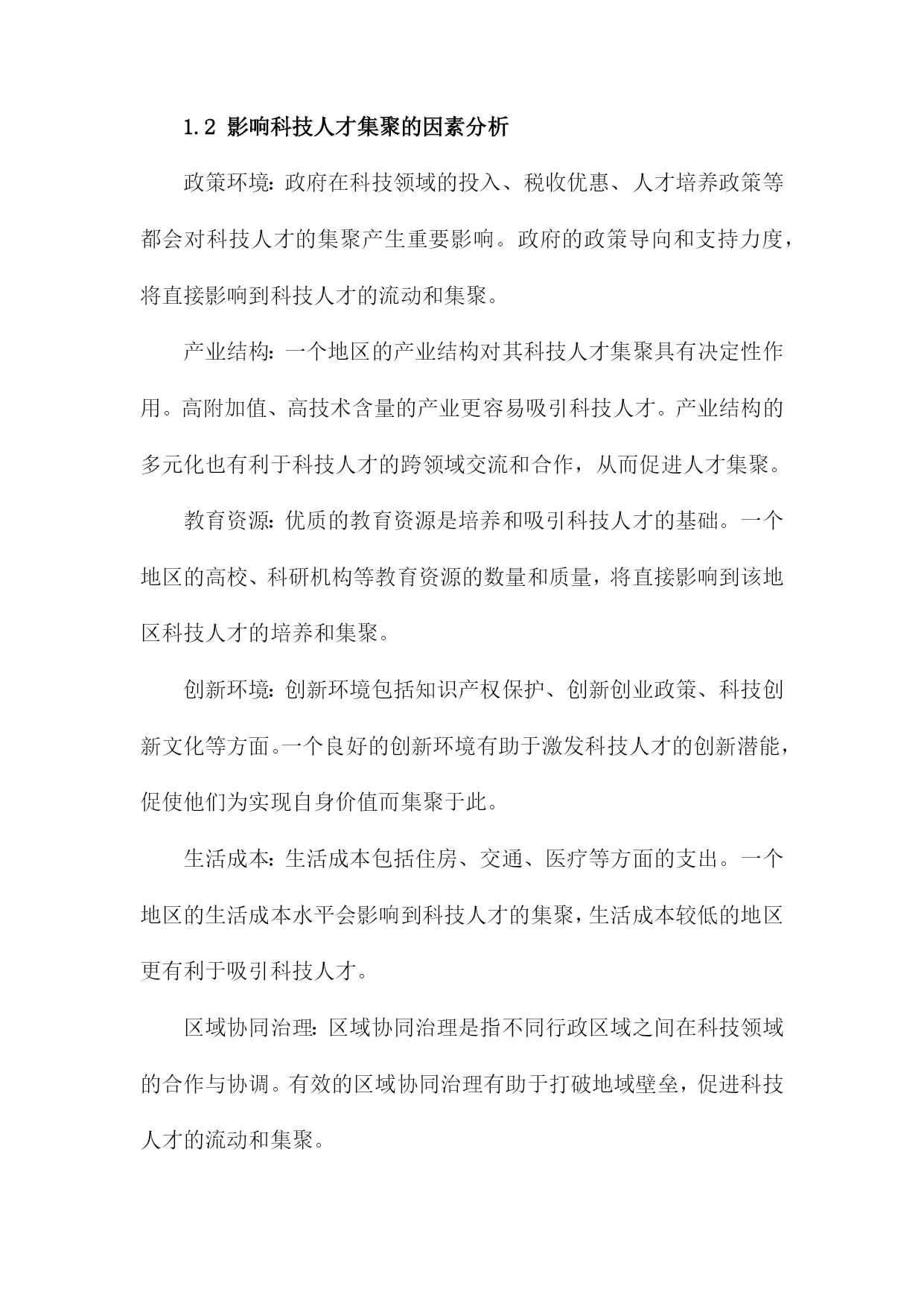 1.2 影响科技人才集聚的因素分析

政策环境：政府在科技领域的投入、税收优惠、人才培养政策等都会对科技人才的集聚产生重要影响。政府的政策导向和支持力度，将直接影响到科技人才的流动和集聚。

产业结构：一个地区的产业结构对其科技人才集聚具有决定性作用。高附加值、高技术含量的产业更容易吸引科技人才。产业结构的多元化也有利于科技人才的跨领域交流和合作，从而促进人才集聚。

教育资源：优质的教育资源是培养和吸引科技人才的基础。一个地区的高校、科研机构等教育资源的数量和质量，将直接影响到该地区科技人才的培养和集聚。

创新环境：创新环境包括知识产权保护、创新创业政策、科技创新文化等方面。一个良好的创新环境有助于激发科技人才的创新潜能，促使他们为实现自身价值而集聚于此。

生活成本：生活成本包括住房、交通、医疗等方面的支出。一个地区的生活成本水平会影响到科技人才的集聚，生活成本较低的地区更有利于吸引科技人才。

区域协同治理：区域协同治理是指不同行政区域之间在科技领域的合作与协调。有效的区域协同治理有助于打破地域壁垒，促进科技人才的流动和集聚。